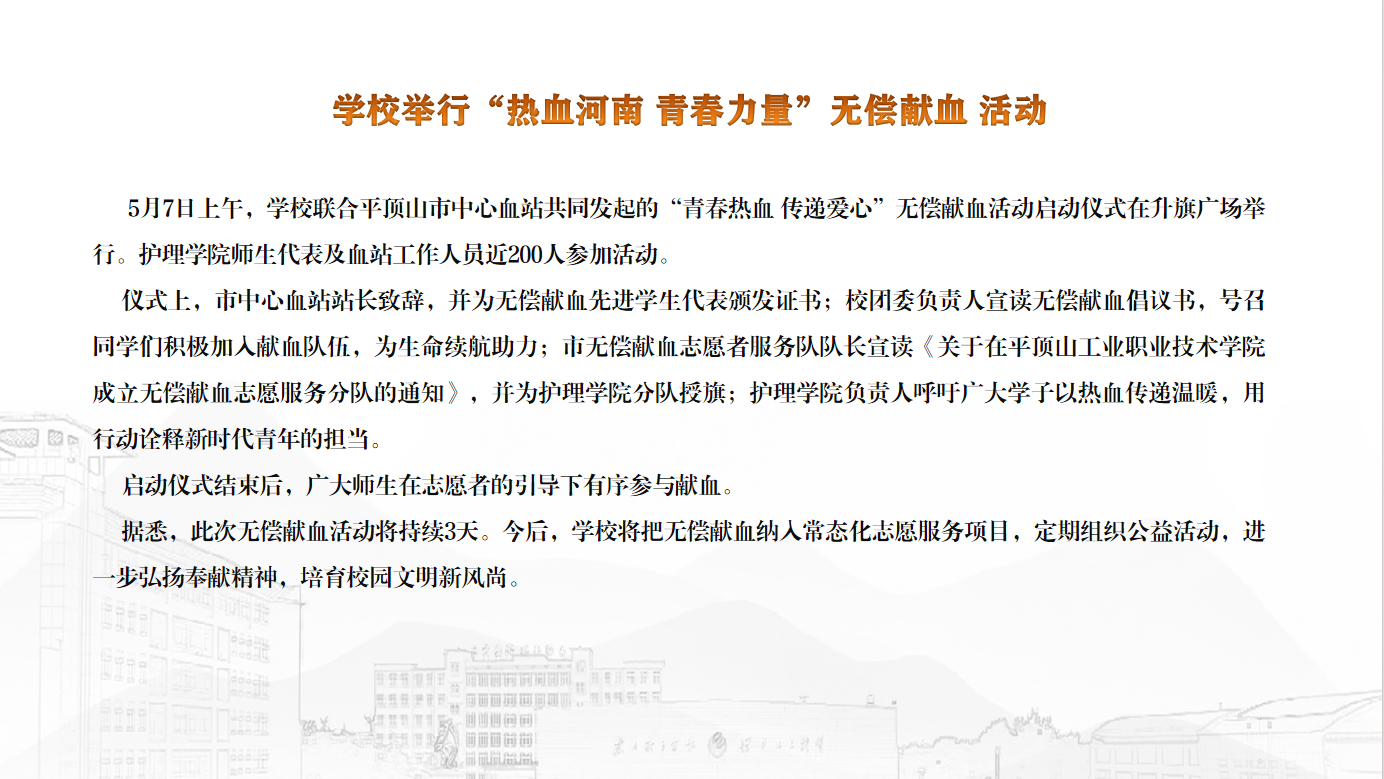 学校举行“热血河南 青春力量”无偿献血 活动

5月7日上午，学校联合平顶山市中心血站共同发起的“青春热血 传递爱心”无偿献血活动启动仪式在升旗广场举行。护理学院师生代表及血站工作人员近200人参加活动。

仪式上，市中心血站站长致辞，并为无偿献血先进学生代表颁发证书；校团委负责人宣读无偿献血倡议书，号召同学们积极加入献血队伍，为生命续航助力；市无偿献血志愿者服务队队长宣读《关于在平顶山工业职业技术学院成立无偿献血志愿服务分队的通知》，并为护理学院分队授旗；护理学院负责人呼吁广大学子以热血传递温暖，用行动诠释新时代青年的担当。

启动仪式结束后，广大师生在志愿者的引导下有序参与献血。

据悉，此次无偿献血活动将持续3天。今后，学校将把无偿献血纳入常态化志愿服务项目，定期组织公益活动，进一步弘扬奉献精神，培育校园文明新风尚。